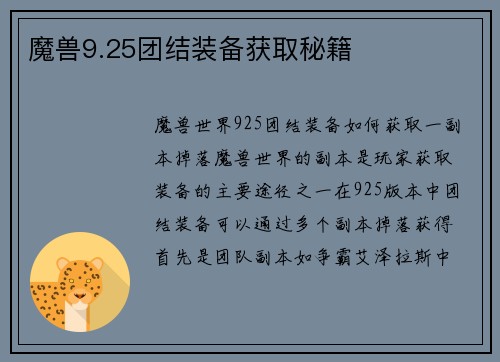 魔兽9.25团结装备获取秘籍

魔兽世界925团结装备如何获取一副本掉落魔兽世界的副本是玩家获取装备的主要途径之一在925版本中团结装备可以通过多个副本掉落获得首先是团队副本如争霸艾泽拉斯中